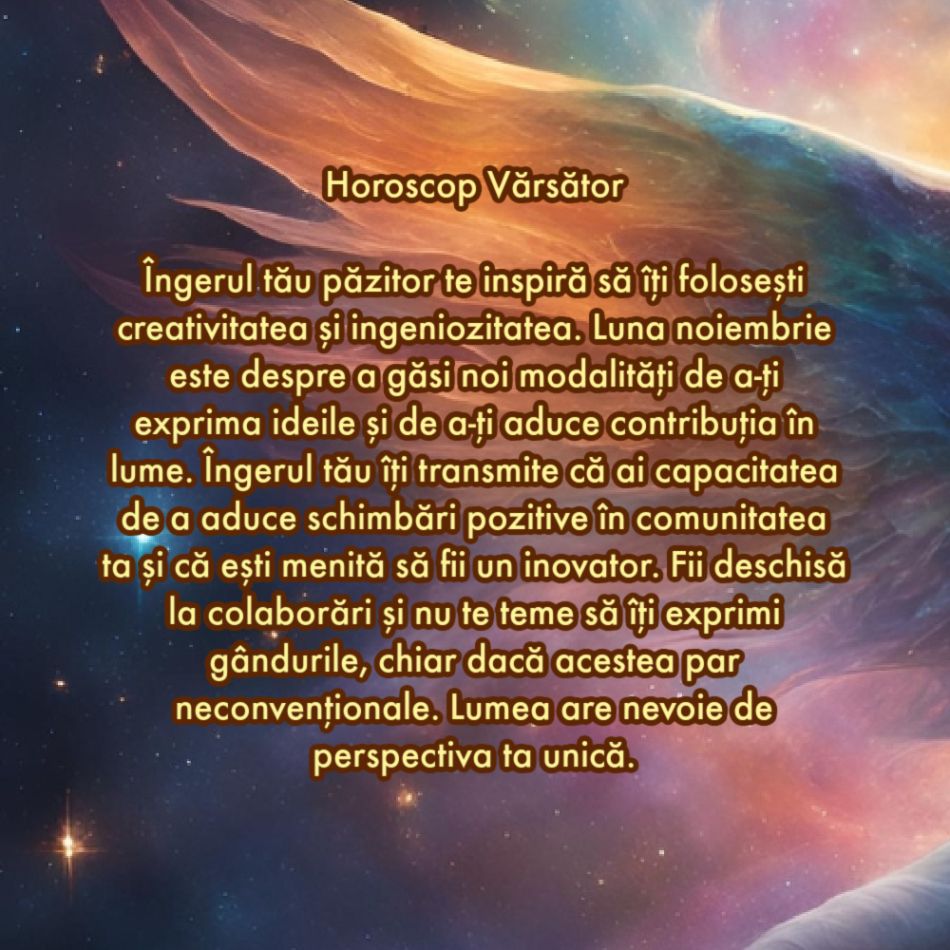 Horoscop Vărsător

Îngerul tău păzitor te inspiră să îți folosești creativitatea și ingeniozitatea. Luna noiembrie este despre a găsi noi modalități de a-ți exprima ideile și de a-ți aduce contribuția în lume. Îngerul tău îți transmite că ai capacitatea de a aduce schimbări pozitive în comunitatea ta și că ești menită să fii un inovator. Fii deschisă la colaborări și nu te teme să îți exprimi gândurile, chiar dacă acestea par neconvenționale. Lumea are nevoie de perspectiva ta unică.